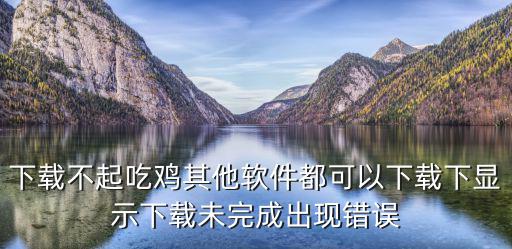 下载不起吃鸡其他软件都可以下载下显示下载未完成出现错误